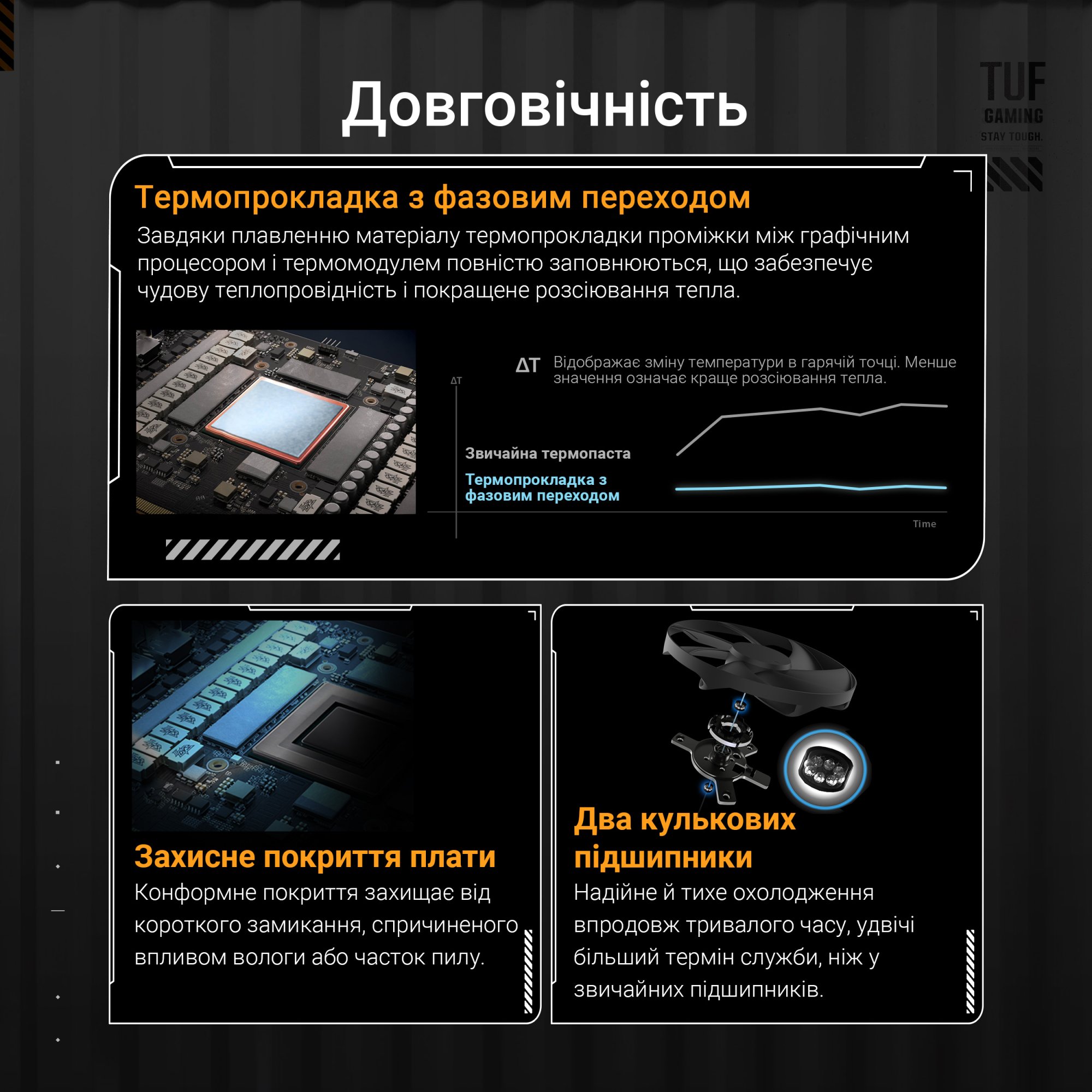 Довговічність

TUF GAMING
STAY TOUGH.

Термопрокладка з фазовим переходом

Завдяки плавленню матеріалу термопрокладки проміжки між графічним процесором і термомодулем повністю заповнюються, що забезпечує чудову теплопровідність і покращене розсіювання тепла.

ΔT Відображає зміну температури в гарячій точці. Менше значення означає краще розсіювання тепла.

ΔT

Звичайна термопаста

Термопрокладка з фазовим переходом

Time

Захисне покриття плати

Конформне покриття захищає від короткого замикання, спричиненого впливом вологи або часток пилу.

Два кулькових підшипники

Надійне й тихе охолодження впродовж тривалого часу, удвічі більший термін служби, ніж у звичайних підшипників.